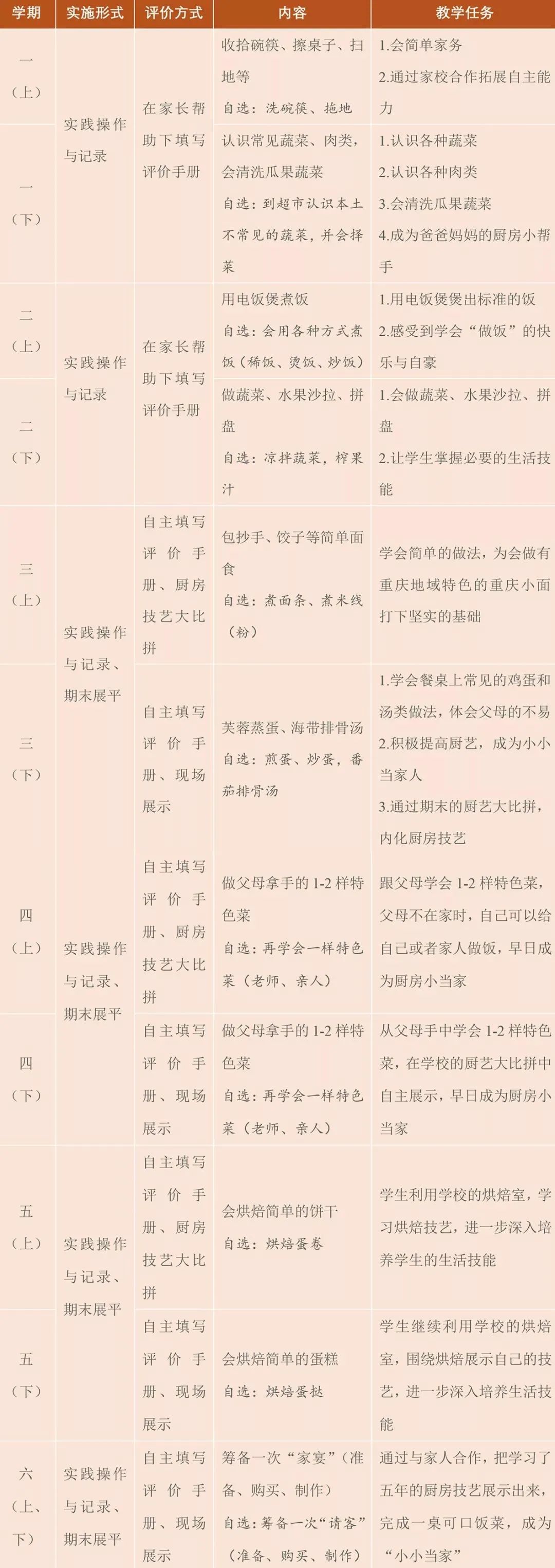 | 学期 | 实施形式 | 评价方式 | 内容 | 教学任务 |
|---|---|---|---|---|
| 一（上） | 实践操作与记录 | 在家长帮助下填写评价手册 | 收拾碗筷、擦桌子、扫地等 自选：洗碗筷、拖地 | 1.会简单家务 2.通过家校合作拓展自主能力 |
| 一（下） |  |  | 认识常见蔬菜、肉类，会清洗瓜果蔬菜 自选：到超市认识本土不常见的蔬菜，并会择菜 | 1.认识各种蔬菜 2.认识各种肉类 3.会清洗瓜果蔬菜 4.成为爸爸妈妈的厨房小帮手 |
| 二（上） | 实践操作与记录 | 在家长帮助下填写评价手册 | 用电饭煲煮饭 自选：会用各种方式煮饭（稀饭、烫饭、炒饭） | 1.用电饭煲煲出标准的饭 2.感受到学会“做饭”的快乐与自豪 |
| 二（下） |  |  | 做蔬菜、水果沙拉、拼盘 自选：凉拌蔬菜，榨果汁 | 1.会做蔬菜、水果沙拉、拼盘 2.让学生掌握必要的生活技能 |
| 三（上） | 实践操作与记录、期末展平 | 自主填写评价手册、厨房技艺大比拼 | 包抄手、饺子等简单面食 自选：煮面条、煮米线（粉） | 学会简单的做法，为会做有重庆地域特色的重庆小面打下坚实的基础 |
| 三（下） |  | 自主填写评价手册、现场展示 | 芙蓉蒸蛋、海带排骨汤 自选：煎蛋、炒蛋，番茄排骨汤 | 1.学会餐桌上常见的鸡蛋和汤类做法，体会父母的不易 2.积极提高厨艺，成为小小当家人 3.通过期末的厨艺大比拼，内化厨房技艺 |
| 四（上） | 实践操作与记录、期末展平 | 自主填写评价手册、厨房技艺大比拼 | 做父母拿手的1-2样特色菜 自选：再学会一样特色菜（老师、亲人） | 跟父母学会1-2样特色菜，父母不在家时，自己可以给自己或者家人做饭，早日成为厨房小当家 |
| 四（下） |  | 自主填写评价手册、现场展示 | 做父母拿手的1-2样特色菜 自选：再学会一样特色菜（老师、亲人） | 从父母手中学会1-2样特色菜，在学校的厨艺大比拼中自主展示，早日成为厨房小当家 |
| 五（上） | 实践操作与记录、期末展平 | 自主填写评价手册、厨房技艺大比拼 | 会烘焙简单的饼干 自选：烘焙蛋卷 | 学生利用学校的烘焙室，学习烘焙技艺，进一步深入培养学生的生活技能 |
| 五（下） |  | 自主填写评价手册、现场展示 | 会烘焙简单的蛋糕 自选：烘焙蛋挞 | 学生继续利用学校的烘焙室，围绕烘焙展示自己的技艺，进一步深入培养生活技能 |
| 六（上、下） | 实践操作与记录、期末展平 | 自主填写评价手册、现场展示 | 筹备一次“家宴”（准备、购买、制作） 自选：筹备一次“请客”（准备、购买、制作） | 通过与家人合作，把学习了五年的厨房技艺展示出来，完成一桌可口饭菜，成为“小小当家” |